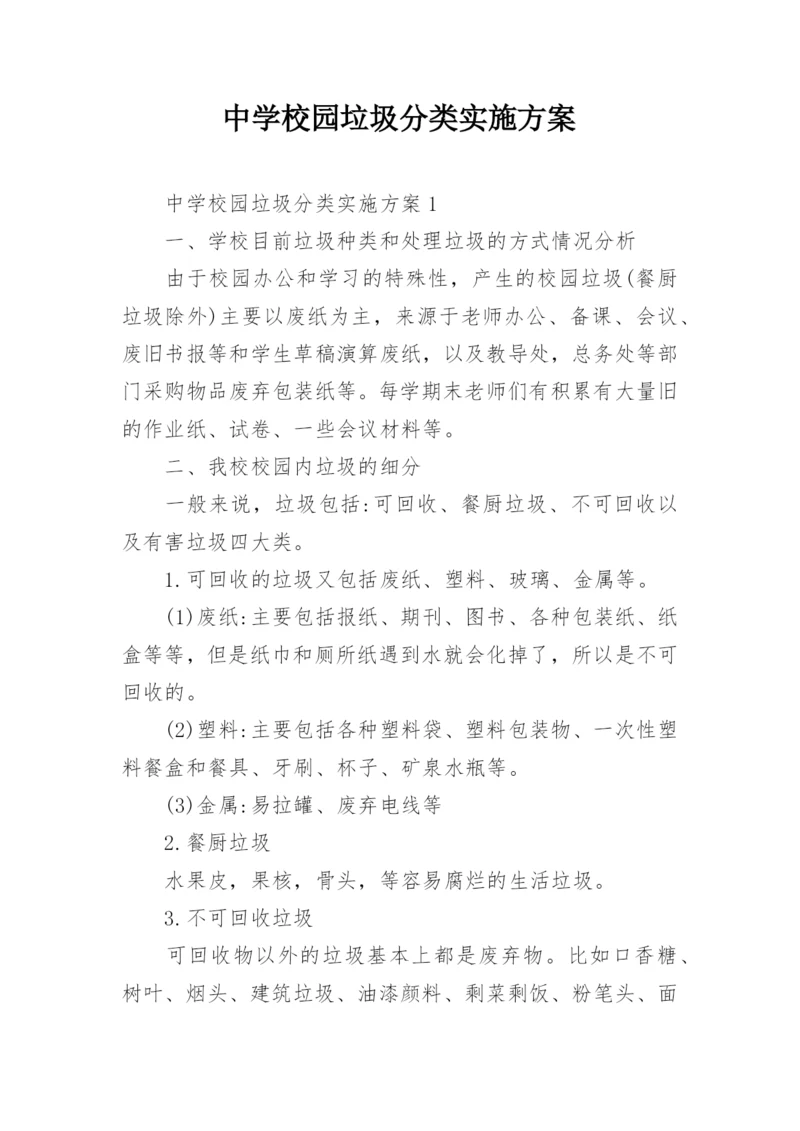 中学校园垃圾分类实施方案

中学校园垃圾分类实施方案1

一、学校目前垃圾种类和处理垃圾的方式情况分析

由于校园办公和学习的特殊性，产生的校园垃圾(餐厨垃圾除外)主要以废纸为主，来源于老师办公、备课、会议、废旧书报等和学生草稿演算废纸，以及教导处，总务处等部门采购物品废弃包装纸等。每学期末老师们有积累有大量旧的作业纸、试卷、一些会议材料等。

二、我校校园内垃圾的细分

一般来说，垃圾包括:可回收、餐厨垃圾、不可回收以及有害垃圾四大类。

1.可回收的垃圾又包括废纸、塑料、玻璃、金属等。

(1)废纸:主要包括报纸、期刊、图书、各种包装纸、纸盒等等，但是纸巾和厕所纸遇到水就会化掉了，所以是不可回收的。

(2)塑料:主要包括各种塑料袋、塑料包装物、一次性塑料餐盒和餐具、牙刷、杯子、矿泉水瓶等。

(3)金属:易拉罐、废弃电线等

2.餐厨垃圾

水果皮，果核，骨头，等容易腐烂的生活垃圾。

3.不可回收垃圾

可回收物以外的垃圾基本上都是废弃物。比如口香糖、树叶、烟头、建筑垃圾、油漆颜料、剩菜剩饭、粉笔头、面